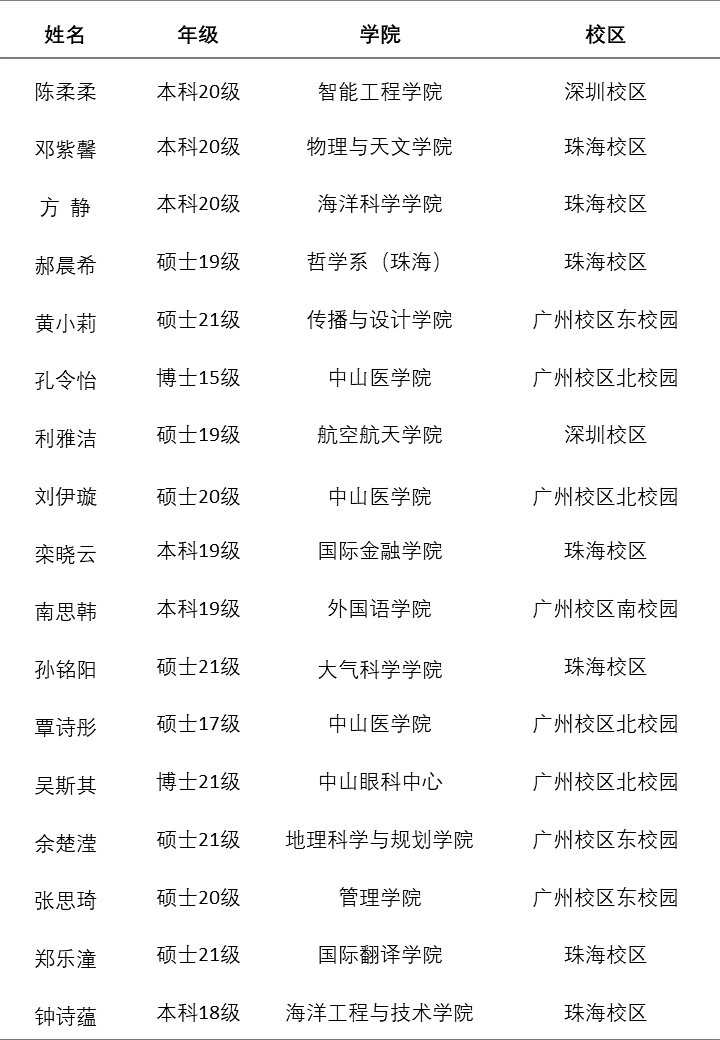 | 姓名 | 年级 | 学院 | 校区 |
|---|---|---|---|
| 陈柔柔 | 本科20级 | 智能工程学院 | 深圳校区 |
| 邓紫馨 | 本科20级 | 物理与天文学院 | 珠海校区 |
| 方 静 | 本科20级 | 海洋科学学院 | 珠海校区 |
| 郝晨希 | 硕士19级 | 哲学系（珠海） | 珠海校区 |
| 黄小莉 | 硕士21级 | 传播与设计学院 | 广州校区东校园 |
| 孔令怡 | 博士15级 | 中山医学院 | 广州校区北校园 |
| 利雅洁 | 硕士19级 | 航空航天学院 | 深圳校区 |
| 刘伊璇 | 硕士20级 | 中山医学院 | 广州校区北校园 |
| 栾晓云 | 本科19级 | 国际金融学院 | 珠海校区 |
| 南思韩 | 本科19级 | 外国语学院 | 广州校区南校园 |
| 孙铭阳 | 硕士21级 | 大气科学学院 | 珠海校区 |
| 覃诗彤 | 硕士17级 | 中山医学院 | 广州校区北校园 |
| 吴斯其 | 博士21级 | 中山眼科中心 | 广州校区北校园 |
| 余楚滢 | 硕士21级 | 地理科学与规划学院 | 广州校区东校园 |
| 张思琦 | 硕士20级 | 管理学院 | 广州校区东校园 |
| 郑乐潼 | 硕士21级 | 国际翻译学院 | 珠海校区 |
| 钟诗蕴 | 本科18级 | 海洋工程与技术学院 | 珠海校区 |